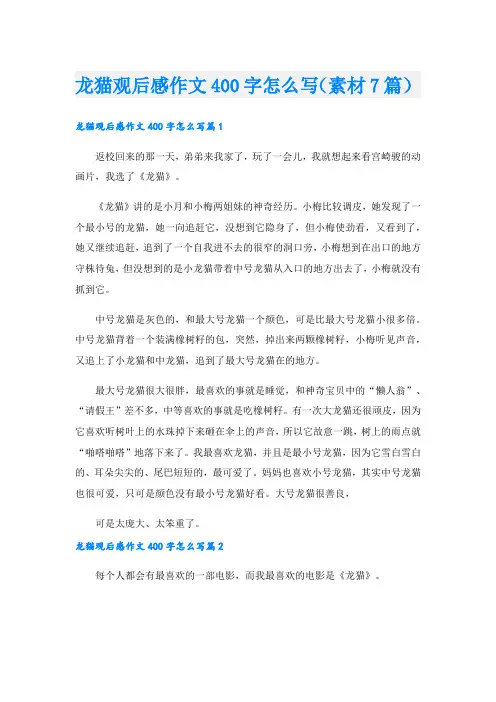 龙猫观后感作文400字怎么写(素材7篇)

龙猫观后感作文400字怎么写篇1

返校回来的那一天，弟弟来我家了，玩了一会儿，我就想起来看宫崎骏的动画片，我选了《龙猫》。

《龙猫》讲的是小月和小梅两姐妹的神奇经历。小梅比较调皮，她发现了一个最小号的龙猫，她一向追赶它，没想到它隐身了，但小梅使劲看，又看到了，她又继续追赶，追到了一个自我进不去的很窄的洞口旁，小梅想到在出口的地方守株待兔，但没想到的是小龙猫带着中号龙猫从入口的地方出去了，小梅就没有抓到它。

中号龙猫是灰色的，和最大号龙猫一个颜色，可是比最大号龙猫小很多倍。中号龙猫背着一个装满橡树籽的包，突然，掉出来两颗橡树籽，小梅听见声音，又追上了小龙猫和中龙猫，追到了最大号龙猫在的地方。

最大号龙猫很大很胖，最喜欢的事就是睡觉，和神奇宝贝中的“懒人翁”、“请假王”差不多，中等喜欢的事就是吃橡树籽。有一次大龙猫还很顽皮，因为它喜欢听树叶上的水珠掉下来砸在伞上的声音，所以它故意一跳，树上的雨点就“啪嗒啪嗒”地落下来了。我最喜欢龙猫，并且是最小号龙猫，因为它雪白雪白的、耳朵尖尖的、尾巴短短的，最可爱了。妈妈也喜欢小号龙猫，其实中号龙猫也很可爱，只可是颜色没有最小号龙猫好看。大号龙猫很善良，

可是太庞大、太笨重了。

龙猫观后感作文400字怎么写篇2

每个人都会有最喜欢的一部电影，而我最喜欢的电影是《龙猫》。